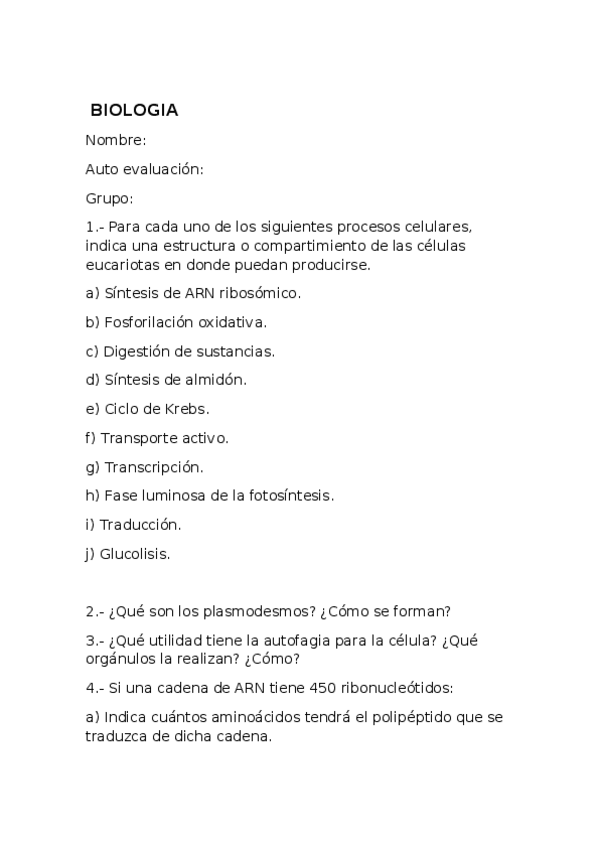 BIOLOGIA

Nombre:

Auto evaluación:

Grupo:

1.- Para cada uno de los siguientes procesos celulares, indica una estructura o compartimiento de las células eucariotas en donde puedan producirse.

a) Síntesis de ARN ribosómico.

b) Fosforilación oxidativa.

c) Digestión de sustancias.

d) Síntesis de almidón.

e) Ciclo de Krebs.

f) Transporte activo.

g) Transcripción.

h) Fase luminosa de la fotosíntesis.

i) Traducción.

j) Glucolisis.

2.- ¿Qué son los plasmodesmos? ¿Cómo se forman?

3.- ¿Qué utilidad tiene la autofagia para la célula? ¿Qué orgánulos la realizan? ¿Cómo?

4.- Si una cadena de ARN tiene 450 ribonucleótidos:

a) Indica cuántos aminoácidos tendrá el polipéptido que se traduzca de dicha cadena.